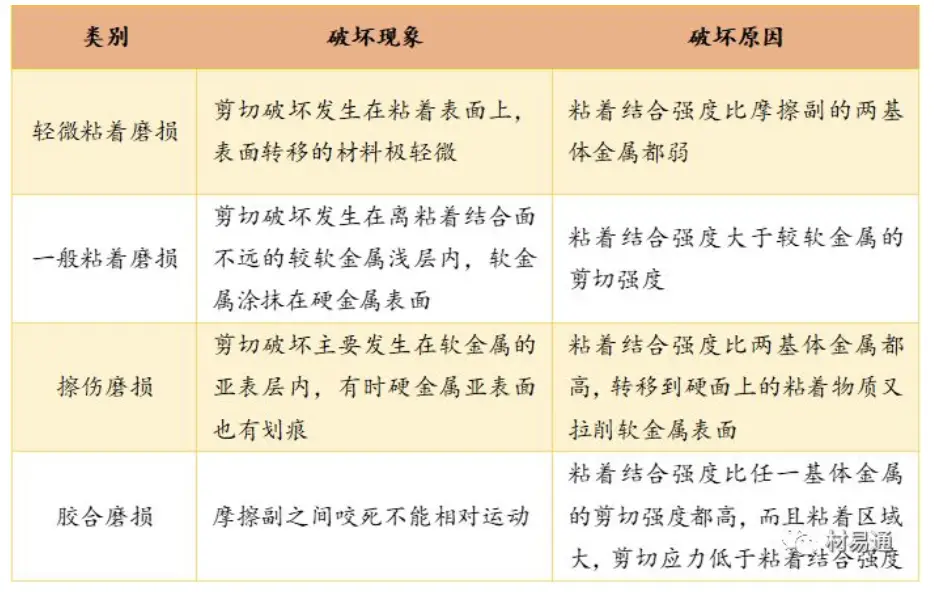 | 类别 | 破坏现象 | 破坏原因 |
|---|---|---|
| 轻微粘着磨损 | 剪切破坏发生在粘着表面上，表面转移的材料极轻微 | 粘着结合强度比摩擦副的两基体金属都弱 |
| 一般粘着磨损 | 剪切破坏发生在离粘着结合面不远的较软金属浅层内，软金属涂抹在硬金属表面 | 粘着结合强度大于较软金属的剪切强度 |
| 擦伤磨损 | 剪切破坏主要发生在软金属的亚表层内，有时硬金属亚表面也有划痕 | 粘着结合强度比两基体金属都高，转移到硬面上的粘着物质又拉削软金属表面 |
| 胶合磨损 | 摩擦副之间咬死不能相对运动 | 粘着结合强度比任一基体金属的剪切强度都高，而且粘着区域大，剪切应力低于粘着结合强度 |

材易通